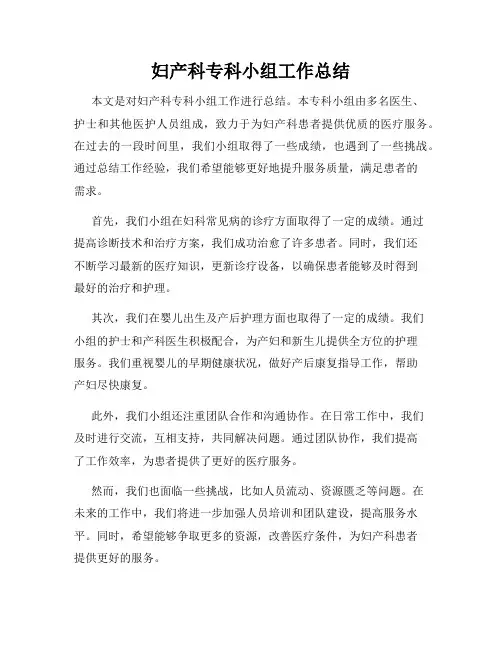 妇产科专科小组工作总结

本文是对妇产科专科小组工作进行总结。本专科小组由多名医生、护士和其他医护人员组成，致力于为妇产科患者提供优质的医疗服务。在过去的一段时间里，我们小组取得了一些成绩，也遇到了一些挑战。通过总结工作经验，我们希望能够更好地提升服务质量，满足患者的需求。

首先，我们小组在妇科常见病的诊疗方面取得了一定的成绩。通过提高诊断技术和治疗方案，我们成功治愈了许多患者。同时，我们还不断学习最新的医疗知识，更新诊疗设备，以确保患者能够及时得到最好的治疗和护理。

其次，我们在婴儿出生及产后护理方面也取得了一定的成绩。我们小组的护士和产科医生积极配合，为产妇和新生儿提供全方位的护理服务。我们重视婴儿的早期健康状况，做好产后康复指导工作，帮助产妇尽快康复。

此外，我们小组还注重团队合作和沟通协作。在日常工作中，我们及时进行交流，互相支持，共同解决问题。通过团队协作，我们提高了工作效率，为患者提供了更好的医疗服务。

然而，我们也面临一些挑战，比如人员流动、资源匮乏等问题。在未来的工作中，我们将进一步加强人员培训和团队建设，提高服务水平。同时，希望能够争取更多的资源，改善医疗条件，为妇产科患者提供更好的服务。